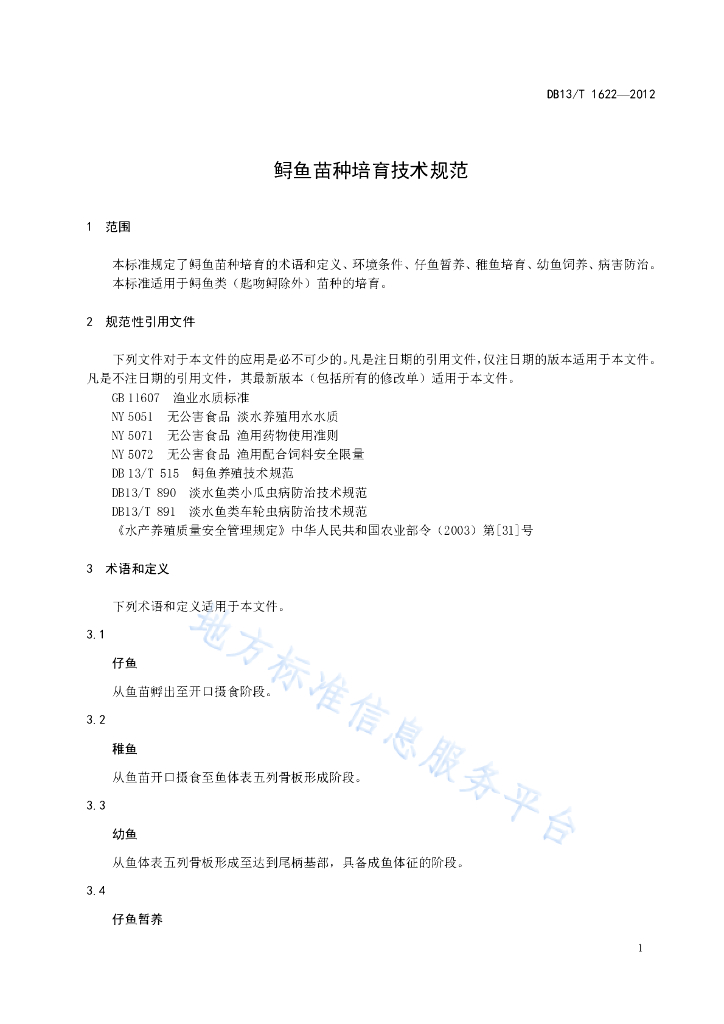 DB13/T 1622—2012

鲟鱼苗种培育技术规范

1 范围

本标准规定了鲟鱼苗种培育的术语和定义、环境条件、仔鱼暂养、稚鱼培育、幼鱼饲养、病害防治。
本标准适用于鲟鱼类（匙吻鲟除外）苗种的培育。

2 规范性引用文件

下列文件对于本文件的应用是必不可少的。凡是注日期的引用文件，仅注日期的版本适用于本文件。凡是不注日期的引用文件，其最新版本（包括所有的修改单）适用于本文件。

GB 11607 渔业水质标准
NY 5051 无公害食品 淡水养殖用水水质
NY 5071 无公害食品 渔用药物使用准则
NY 5072 无公害食品 渔用配合饲料安全限量
DB 13/T 515 鲟鱼养殖技术规范
DB13/T 890 淡水鱼类小瓜虫病防治技术规范
DB13/T 891 淡水鱼类车轮虫病防治技术规范
《水产养殖质量安全管理规定》中华人民共和国农业部令（2003）第[31]号

3 术语和定义

下列术语和定义适用于本文件。

3.1

仔鱼

从鱼苗孵出至开口摄食阶段。

3.2

稚鱼

从鱼苗开口摄食至鱼体表五列骨板形成阶段。

3.3

幼鱼

从鱼体表五列骨板形成至达到尾柄基部，具备成鱼体征的阶段。

3.4

仔鱼暂养

地方标准信息服务平台

1